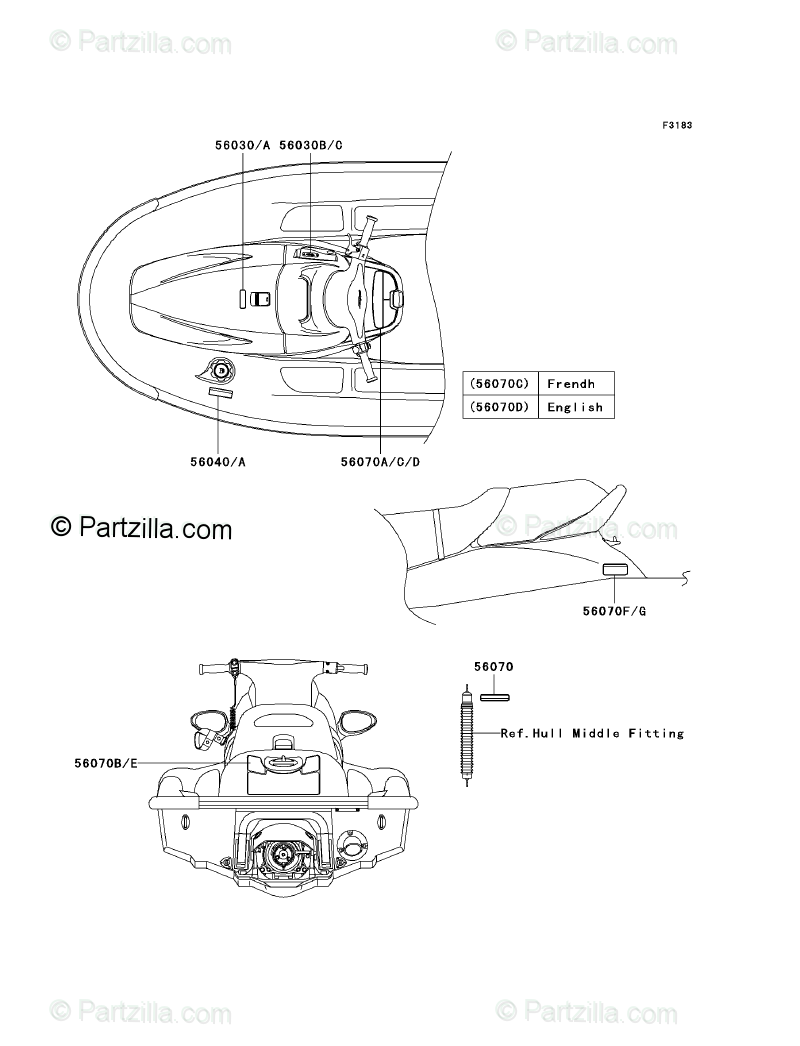 © Partzilla.com © Partzilla.com

F3183

56030/A 56030B/C

| (56070C) | Frendh |
|---|---|
| (56070D) | English |

56040/A 56070A/C/D

© Partzilla.com © Partzilla.com

56070F/G

56070

Ref.Hull Middle Fitting

56070B/E

© Partzilla.com © Partzilla.com